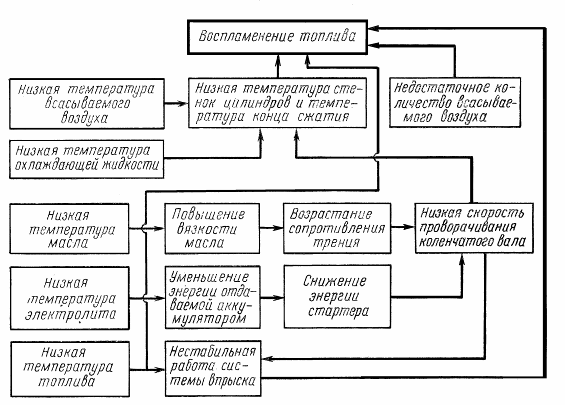 Воспламенение топлива

Низкая температура всасываемого воздуха

Низкая температура стенок цилиндров и температура конца сжатия

Недостаточное количество всасываемого воздуха

Низкая температура охлаждающей жидкости

Низкая температура масла

Повышение вязкости масла

Возрастание сопротивления трения

Низкая скорость проворачивания коленчатого вала

Низкая температура электролита

Уменьшение энергии отдаваемой аккумулятором

Снижение энергии стартера

Низкая температура топлива

Нестабильная работа системы впрыска